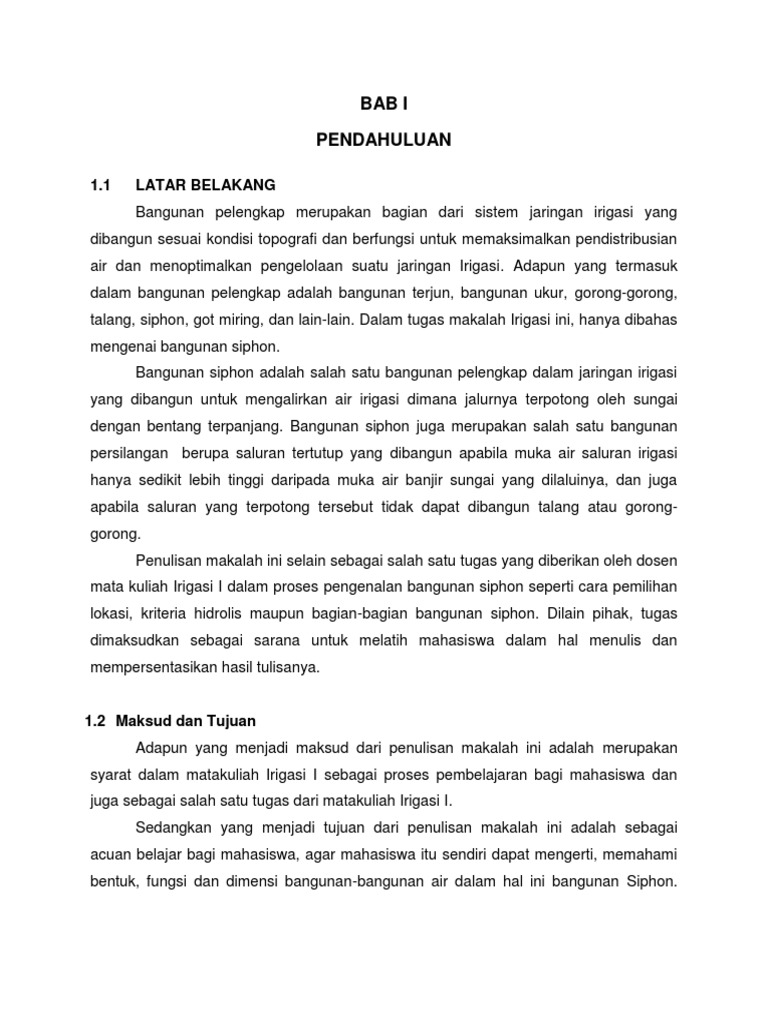 BAB I

PENDAHULUAN

1.1 LATAR BELAKANG

Bangunan pelengkap merupakan bagian dari sistem jaringan irigasi yang dibangun sesuai kondisi topografi dan berfungsi untuk memaksimalkan pendistribusian air dan menoptimalkan pengelolaan suatu jaringan Irigasi. Adapun yang termasuk dalam bangunan pelengkap adalah bangunan terjun, bangunan ukur, gorong-gorong, talang, siphon, got miring, dan lain-lain. Dalam tugas makalah Irigasi ini, hanya dibahas mengenai bangunan siphon.

Bangunan siphon adalah salah satu bangunan pelengkap dalam jaringan irigasi yang dibangun untuk mengalirkan air irigasi dimana jalurnya terpotong oleh sungai dengan bentang terpanjang. Bangunan siphon juga merupakan salah satu bangunan persilangan berupa saluran tertutup yang dibangun apabila muka air saluran irigasi hanya sedikit lebih tinggi daripada muka air banjir sungai yang dilaluinya, dan juga apabila saluran yang terpotong tersebut tidak dapat dibangun talang atau gorong-gorong.

Penulisan makalah ini selain sebagai salah satu tugas yang diberikan oleh dosen mata kuliah Irigasi I dalam proses pengenalan bangunan siphon seperti cara pemilihan lokasi, kriteria hidrolis maupun bagian-bagian bangunan siphon. Dilain pihak, tugas dimaksudkan sebagai sarana untuk melatih mahasiswa dalam hal menulis dan mempersentasikan hasil tulisanya.

1.2 Maksud dan Tujuan

Adapun yang menjadi maksud dari penulisan makalah ini adalah merupakan syarat dalam matakuliah Irigasi I sebagai proses pembelajaran bagi mahasiswa dan juga sebagai salah satu tugas dari matakuliah Irigasi I.

Sedangkan yang menjadi tujuan dari penulisan makalah ini adalah sebagai acuan belajar bagi mahasiswa, agar mahasiswa itu sendiri dapat mengerti, memahami bentuk, fungsi dan dimensi bangunan-bangunan air dalam hal ini bangunan Siphon.